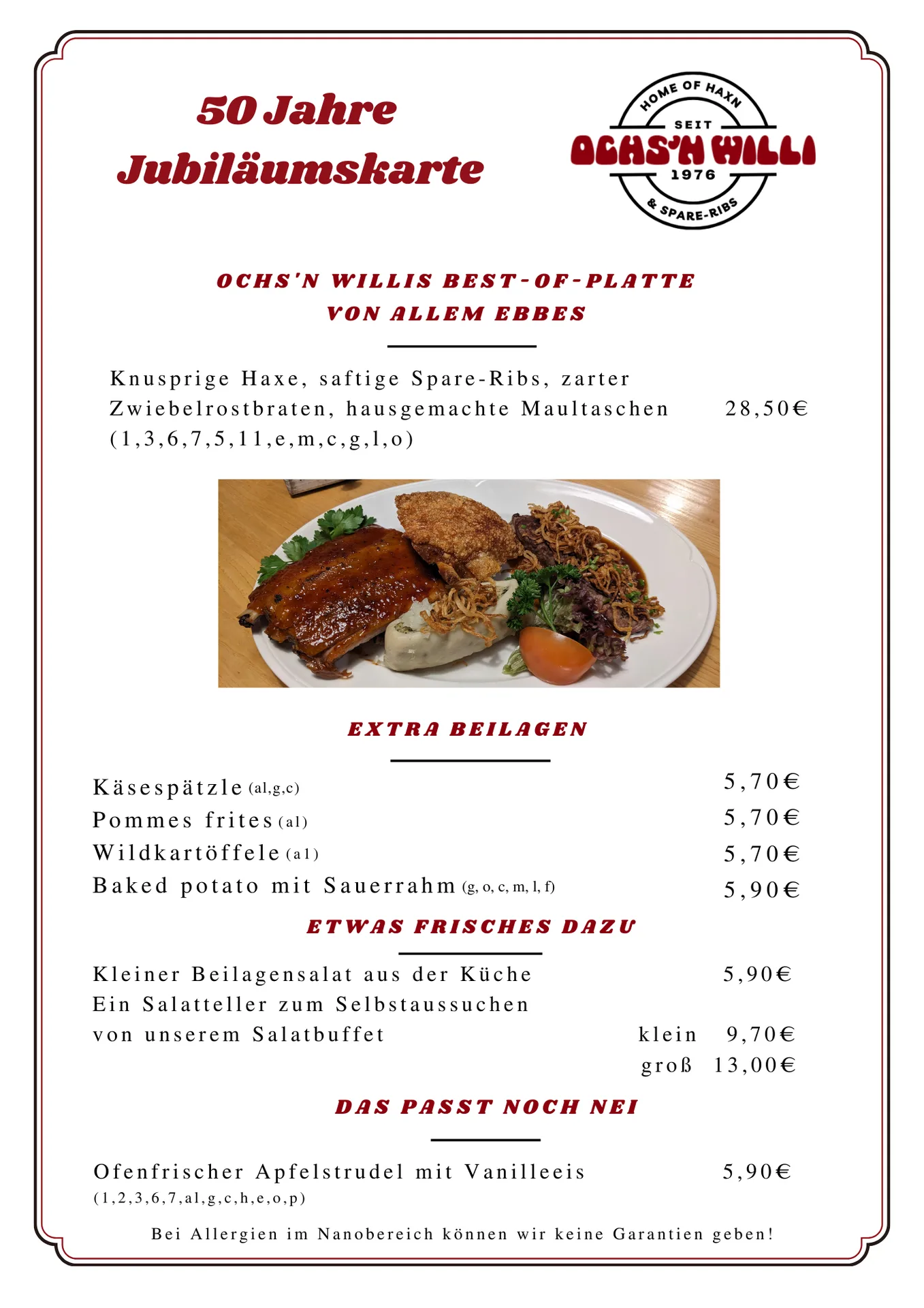 50 Jahre Jubiläumskarte

HOME OF HAXN
SEIT
OCHS'N WILLI
1976
& SPARE-RIBS

OCHS'N WILLIS BEST-OF-PLATTE
VON ALLEM EBBES

Knusprige Haxe, saftige Spare-Ribs, zarter Zwiebelrostbraten, hausgemachte Maultaschen (1,3,6,7,5,11,e,m,c,g,l,o) 28,50€

EXTRA BEILAGEN

Käsespätzle (al,g,c) 5,70€
Pommes frites (al) 5,70€
Wildkartöffele (a1) 5,70€
Baked potato mit Sauerrahm (g, o, c, m, l, f) 5,90€

ETWAS FRISCHES DAZU

Kleiner Beilagensalat aus der Küche 5,90€
Ein Salatteller zum Selbstaussuchen von unserem Salatbuffet klein 9,70€
groß 13,00€

DAS PASST NOCH NEI

Ofenfrischer Apfelstrudel mit Vanilleeis 5,90€
(1,2,3,6,7,al,g,c,h,e,o,p)

Bei Allergien im Nanobereich können wir keine Garantien geben!